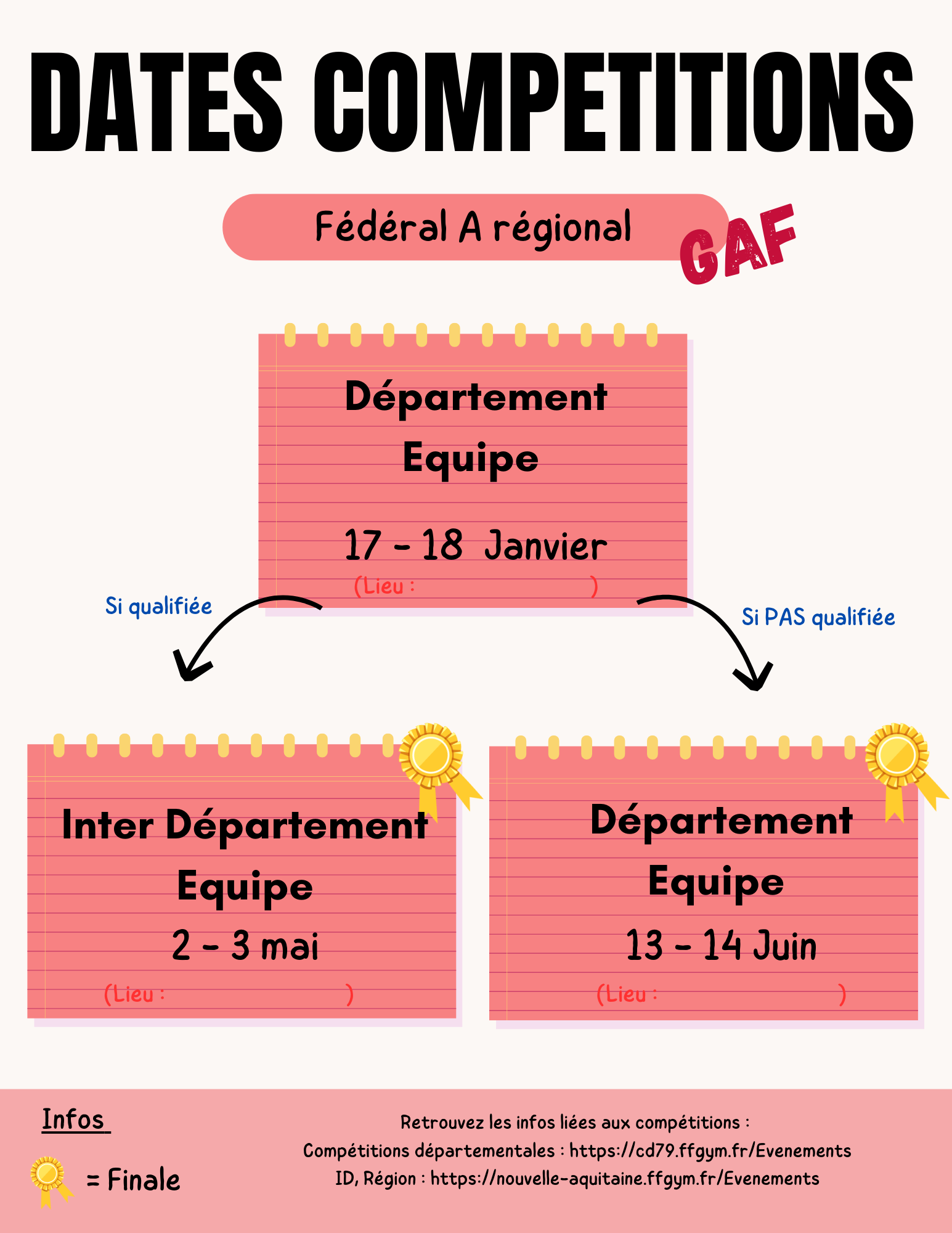 DATES COMPETITIONS

Fédéral A régional

GAF

Département
Equipe

17 - 18 Janvier
(Lieu : )

Si qualifiée

Si PAS qualifiée

Inter Département
Equipe
2 - 3 mai
(Lieu : )

Département
Equipe
13 - 14 Juin
(Lieu : )

Infos

= Finale

Retrouvez les infos liées aux compétitions :
Compétitions départementales : https://cd79.ffgym.fr/Evenements
ID, Région : https://nouvelle-aquitaine.ffgym.fr/Evenements